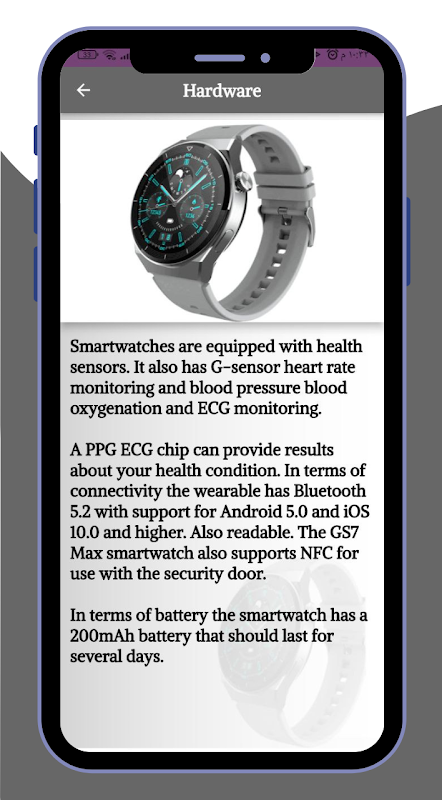 Hardware

Smartwatches are equipped with health sensors. It also has G-sensor heart rate monitoring and blood pressure blood oxygenation and ECG monitoring.

A PPG ECG chip can provide results about your health condition. In terms of connectivity the wearable has Bluetooth 5.2 with support for Android 5.0 and iOS 10.0 and higher. Also readable. The GS7 Max smartwatch also supports NFC for use with the security door.

In terms of battery the smartwatch has a 200mAh battery that should last for several days.